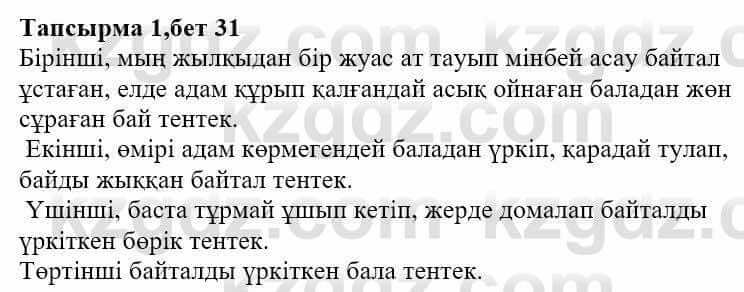 **Тапсырма 1,бет 31**

Бірінші, мың жылқыдан бір жуас ат тауып мінбей асау байтал ұстаған, елде адам құрып қалғандай асық ойнаған баладан жөн сұраған бай тентек.

Екінші, өмірі адам көрмегендей баладан үркіп, қарадай тулап, байды жыққан байтал тентек.

Үшінші, баста тұрмай ұшып кетіп, жерде домалап байталды үркіткен бөрік тентек.

Төртінші байталды үркіткен бала тентек.

kzgdz.com kzgdz.com kzgdz.com kzgdz.com kzgdz.com